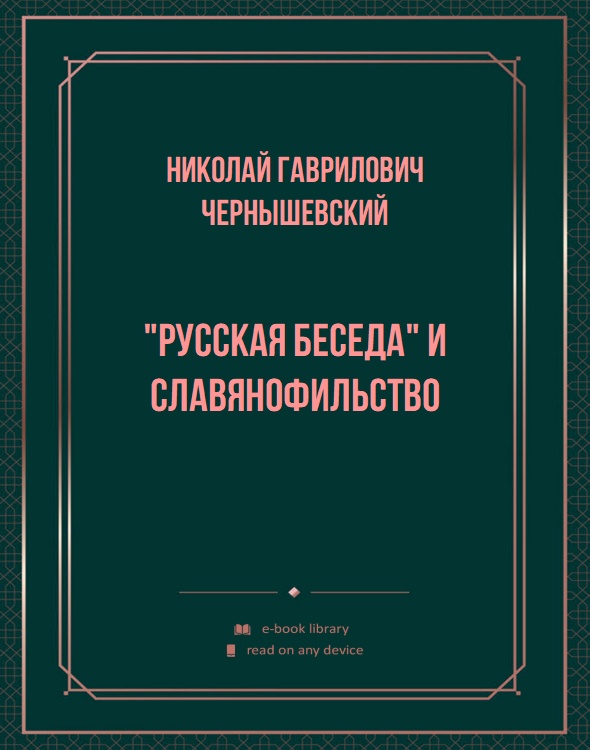 НИКОЛАЙ ГАВРИЛОВИЧ ЧЕРНЫШЕВСКИЙ

"РУССКАЯ БЕСЕДА" И СЛАВЯНОФИЛЬСТВО

e-book library
read on any device